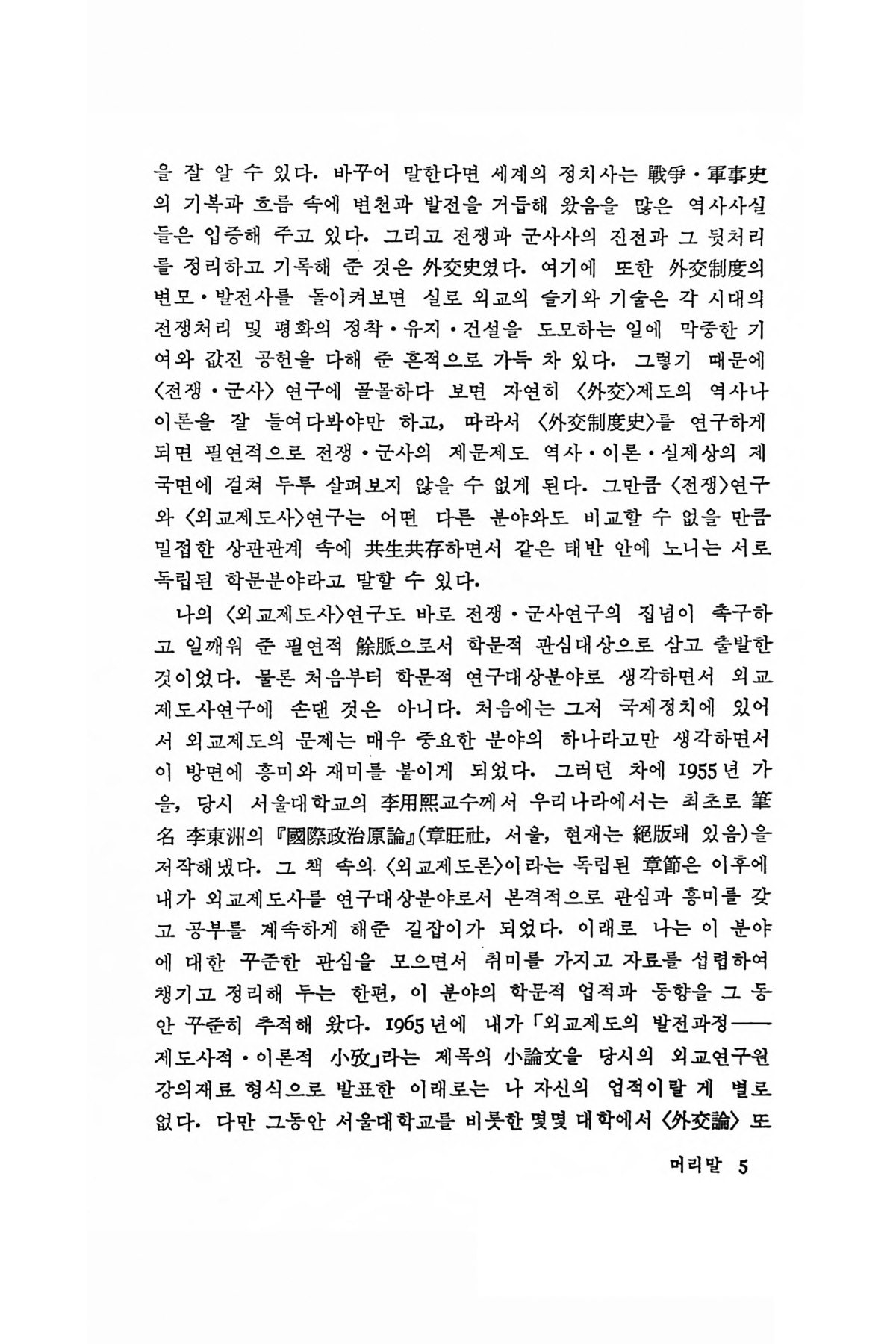 을 잘 알 수 있다. 바꾸어 말한다면 세계의 정치사는 戰爭·軍事史의 기복과 흐름 속에 변천과 발전을 거듭해 왔음을 많은 역사사실들은 입증해 주고 있다. 그리고 전쟁과 군사사의 진전과 그 뒷처리를 정리하고 기록해 준 것은 外交史였다. 여기에 또한 外交制度의 변모·발전사를 돌이켜보면 실로 외교의 슬기와 기술은 각 시대의 전쟁처리 및 평화의 정착·유지·건설을 도모하는 일에 막중한 기여와 값진 공헌을 다해 준 흔적으로 가득 차 있다. 그렇기 때문에 〈전쟁·군사〉 연구에 골몰하다 보면 자연히 〈外交〉제도의 역사나 이론을 잘 들여다봐야만 하고, 따라서 〈外交制度史〉를 연구하게 되면 필연적으로 전쟁·군사의 제문제도 역사·이론·실제상의 제국면에 걸쳐 두루 살펴보지 않을 수 없게 된다. 그만큼 〈전쟁〉연구와 〈외교제도사〉연구는 어떤 다른 분야와도 비교할 수 없을 만큼 밀접한 상관관계 속에 共生共存하면서 같은 태반 안에 노니는 서로 독립된 학문분야라고 말할 수 있다.

나의 〈외교제도사〉연구도 바로 전쟁·군사연구의 집념이 촉구하고 일깨워 준 필연적 餘脈으로서 학문적 관심대상으로 삼고 출발한 것이었다. 물론 처음부터 학문적 연구대상분야로 생각하면서 외교제도사연구에 손댄 것은 아니다. 처음에는 그저 국제정치에 있어서 외교제도의 문제는 매우 중요한 분야의 하나라고만 생각하면서 이 방면에 흥미와 재미를 붙이게 되었다. 그러던 차에 1955년 가을, 당시 서울대학교의 李用熙교수께서 우리나라에서는 최초로 筆名 李東洲의 『國際政治原論』(章旺社, 서울, 현재는 絕版돼 있음)을 저작해냈다. 그 책 속의 〈외교제도론〉이라는 독립된 章節은 이후에 내가 외교제도사를 연구대상분야로서 본격적으로 관심과 흥미를 갖고 공부를 계속하게 해준 길잡이가 되었다. 이래로 나는 이 분야에 대한 꾸준한 관심을 모으면서 취미를 가지고 자료를 섭렵하여 챙기고 정리해 두는 한편, 이 분야의 학문적 업적과 동향을 그 동안 꾸준히 추적해 왔다. 1965년에 내가 「외교제도의 발전과정——제도사적·이론적 小攷」라는 제목의 小論文을 당시의 외교연구원 강의재료 형식으로 발표한 이래로는 나 자신의 업적이랄 게 별로 없다. 다만 그동안 서울대학교를 비롯한 몇몇 대학에서 〈外交論〉 또

머리말 5